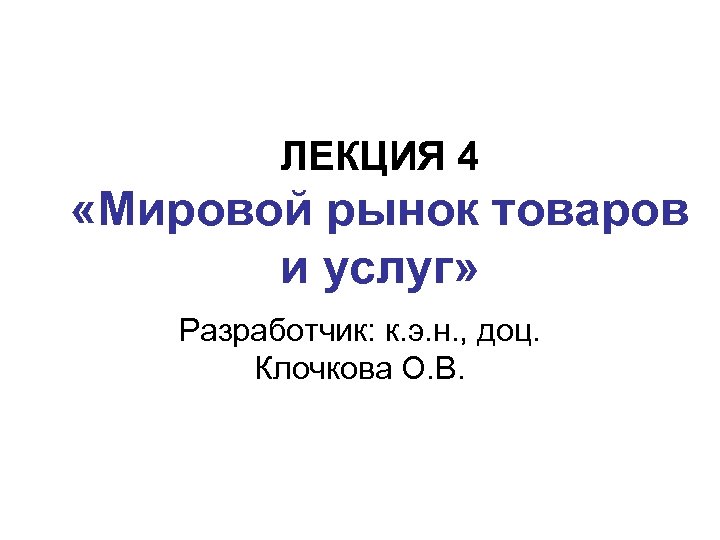 ЛЕКЦИЯ 4
«Мировой рынок товаров и услуг»

Разработчик: к.э.н., доц. Клочкова О.В.